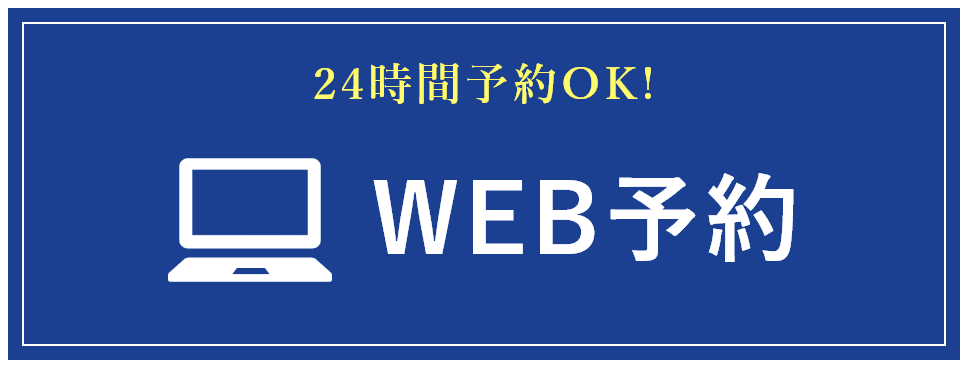 24時間予約OK!

WEB予約